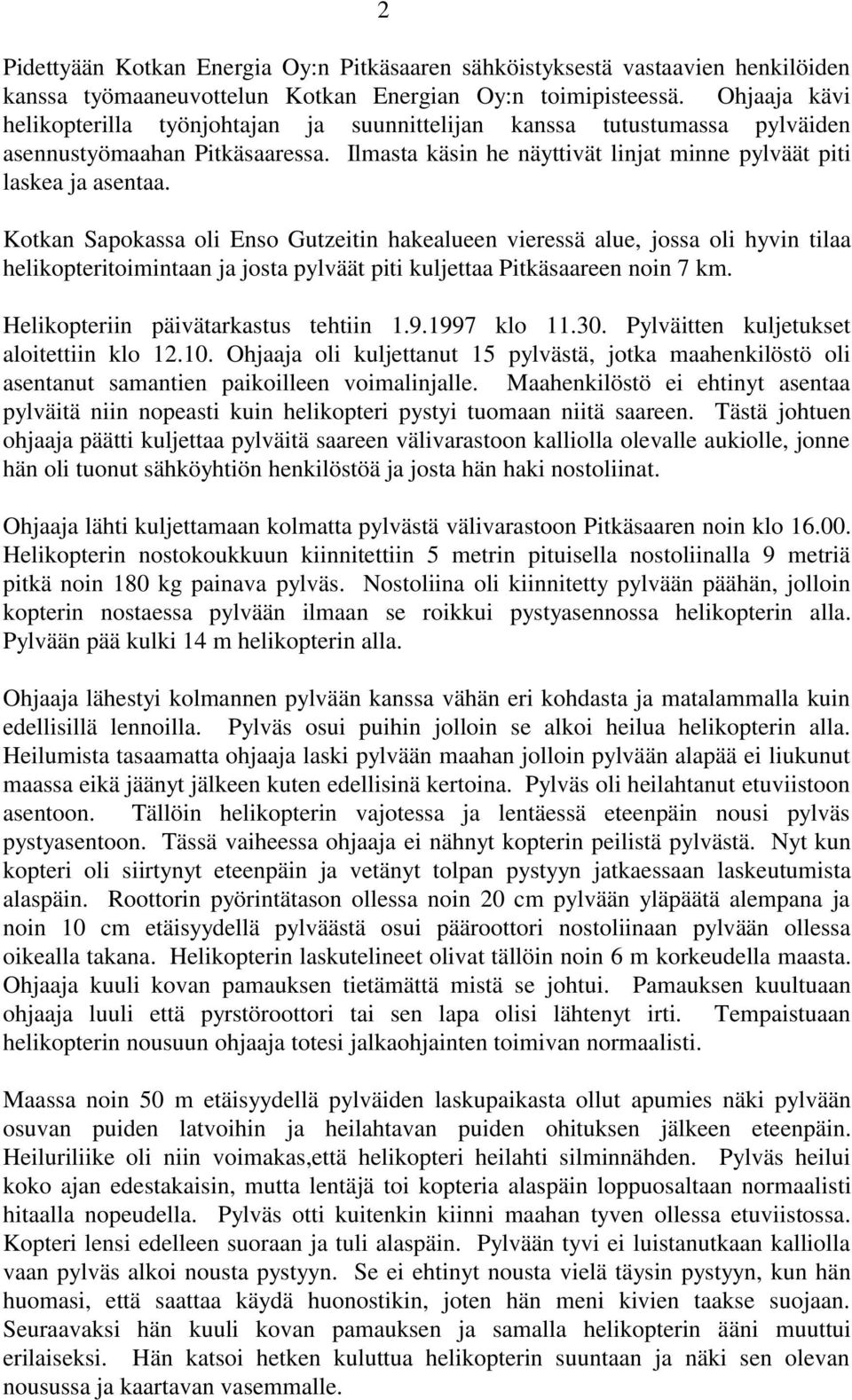 2

Pidettyään Kotkan Energia Oy:n Pitkäsaaren sähköistyksestä vastaavien henkilöiden kanssa työmaaneuvottelun Kotkan Energian Oy:n toimipisteessä. Ohjaaja kävi helikopterilla työnjohtajan ja suunnittelijan kanssa tutustumassa pylväiden asennustyömaahan Pitkäsaaressa. Ilmasta käsin he näyttivät linjat minne pylväät piti laskea ja asentaa.

Kotkan Sapokassa oli Enso Gutzeitin hakealueen vieressä alue, jossa oli hyvin tilaa helikopteritoimintaan ja josta pylväät piti kuljettaa Pitkäsaareen noin 7 km.

Helikopteriin päivätarkastus tehtiin 1.9.1997 klo 11.30. Pylväitten kuljetukset aloitettiin klo 12.10. Ohjaaja oli kuljettanut 15 pylvästä, jotka maahenkilöstö oli asentanut samantien paikoilleen voimalinjalle. Maahenkilöstö ei ehtinyt asentaa pylväitä niin nopeasti kuin helikopteri pystyi tuomaan niitä saareen. Tästä johtuen ohjaaja päätti kuljettaa pylväitä saareen välivarastoon kalliolla olevalle aukiolle, jonne hän oli tuonut sähköyhtiön henkilöstöä ja josta hän haki nostoliinat.

Ohjaaja lähti kuljettamaan kolmatta pylvästä välivarastoon Pitkäsaaren noin klo 16.00. Helikopterin nostokoukkuun kiinnitettiin 5 metrin pituisella nostoliinalla 9 metriä pitkä noin 180 kg painava pylväs. Nostoliina oli kiinnitetty pylvään päähän, jolloin kopterin nostaessa pylvään ilmaan se roikkui pystyasennossa helikopterin alla. Pylvään pää kulki 14 m helikopterin alla.

Ohjaaja lähestyi kolmannen pylvään kanssa vähän eri kohdasta ja matalammalla kuin edellisillä lennoilla. Pylväs osui puihin jolloin se alkoi heilua helikopterin alla. Heilumista tasaamatta ohjaaja laski pylvään maahan jolloin pylvään alapää ei liukunut maassa eikä jäänyt jälkeen kuten edellisinä kertoina. Pylväs oli heilahtanut etuviistoon asentoon. Tällöin helikopterin vajotessa ja lentäessä eteenpäin nousi pylväs pystyasentoon. Tässä vaiheessa ohjaaja ei nähnyt kopterin peilistä pylvästä. Nyt kun kopteri oli siirtynyt eteenpäin ja vetänyt tolpan pystyyn jatkaessaan laskeutumista alaspäin. Roottorin pyörintätason ollessa noin 20 cm pylvään yläpäätä alempana ja noin 10 cm etäisyydellä pylväästä osui pääroottori nostoliinaan pylvään ollessa oikealla takana. Helikopterin laskutelineet olivat tällöin noin 6 m korkeudella maasta. Ohjaaja kuuli kovan pamauksen tietämättä mistä se johtui. Pamauksen kuultuaan ohjaaja luuli että pyrstöroottori tai sen lapa olisi lähtenyt irti. Tempaistuaan helikopterin nousuun ohjaaja totesi jalkaohjainten toimivan normaalisti.

Maassa noin 50 m etäisyydellä pylväiden laskupaikasta ollut apumies näki pylvään osuvan puiden latvoihin ja heilahtavan puiden ohituksen jälkeen eteenpäin. Heiluriliike oli niin voimakas,että helikopteri heilahti silminnähden. Pylväs heilui koko ajan edestakaisin, mutta lentäjä toi kopteria alaspäin loppuosaltaan normaalisti hitaalla nopeudella. Pylväs otti kuitenkin kiinni maahan tyven ollessa etuviistossa. Kopteri lensi edelleen suoraan ja tuli alaspäin. Pylvään tyvi ei luistanutkaan kalliolla vaan pylväs alkoi nousta pystyyn. Se ei ehtinyt nousta vielä täysin pystyyn, kun hän huomasi, että saattaa käydä huonostikin, joten hän meni kivien taakse suojaan. Seuraavaksi hän kuuli kovan pamauksen ja samalla helikopterin ääni muuttui erilaiseksi. Hän katsoi hetken kuluttua helikopterin suuntaan ja näki sen olevan nousussa ja kaartavan vasemmalle.